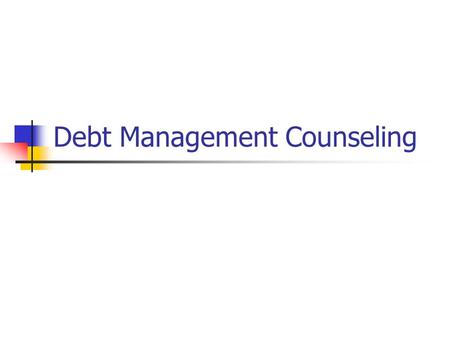 Debt Management Counseling